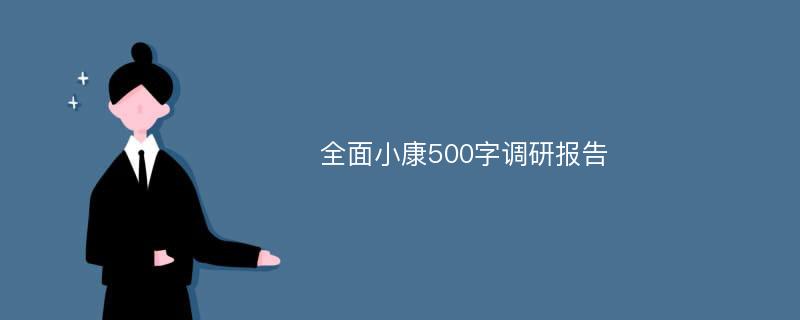 全面小康500字调研报告